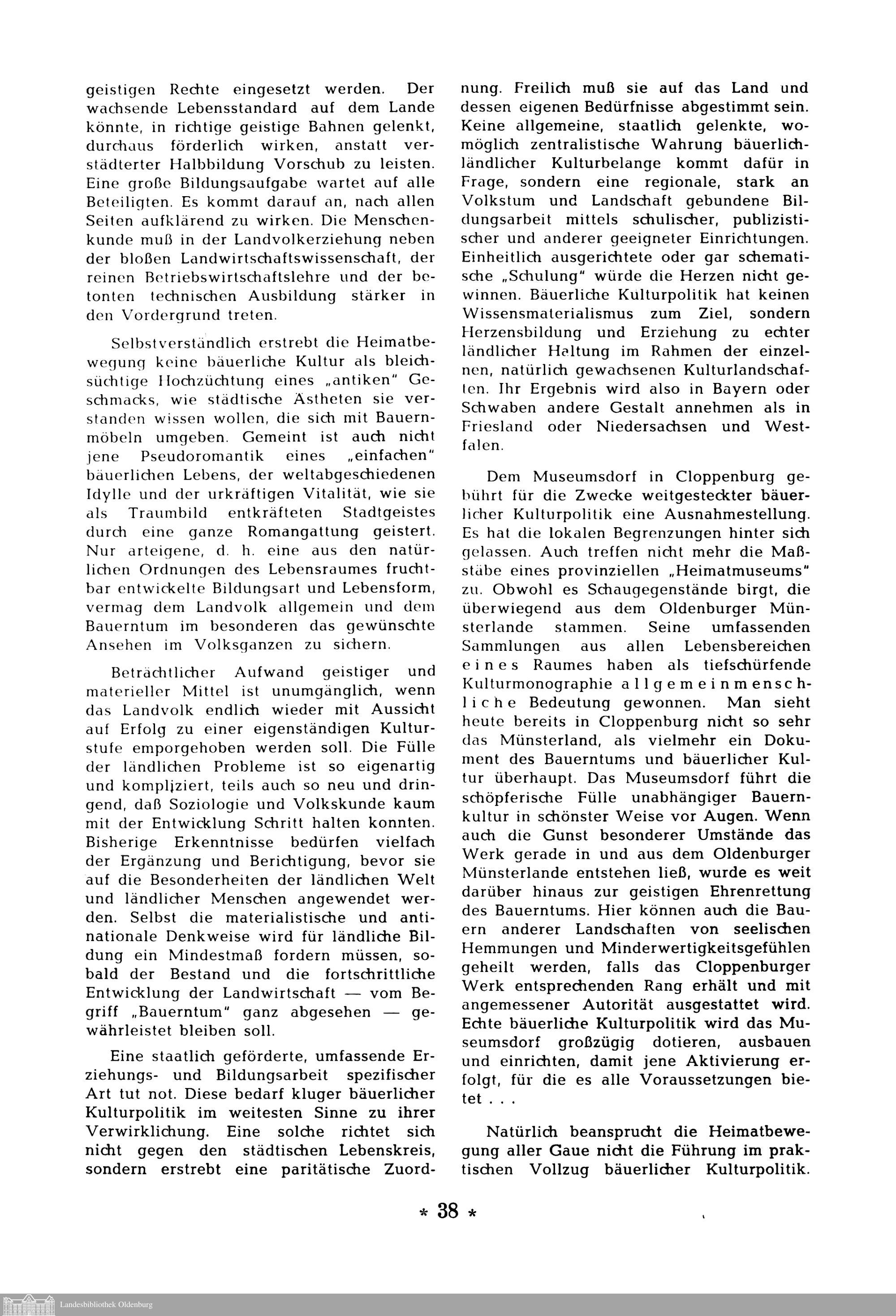 geistigen Rechte eingesetzt werden. Der wachsende Lebensstandard auf dem Lande könnte, in richtige geistige Bahnen gelenkt, durchaus förderlich wirken, anstatt verstädterter Halbbildung Vorschub zu leisten. Eine große Bildungsaufgabe wartet auf alle Beteiligten. Es kommt darauf an, nach allen Seiten aufklärend zu wirken. Die Menschenkunde muß in der Landvolkerziehung neben der bloßen Landwirtschaftswissenschaft, der reinen Betriebswirtschaftslehre und der betonten technischen Ausbildung stärker in den Vordergrund treten.

Selbstverständlich erstrebt die Heimatbewegung keine bäuerliche Kultur als bleichsüchtige Hochzüchtung eines „antiken" Geschmacks, wie städtische Ästheten sie verstanden wissen wollen, die sich mit Bauernmöbeln umgeben. Gemeint ist auch nicht jene Pseudoromantik eines „einfachen" bäuerlichen Lebens, der weltabgeschiedenen Idylle und der urkräftigen Vitalität, wie sie als Traumbild entkräfteten Stadtgeistes durch eine ganze Romangattung geistert. Nur arteigene, d. h. eine aus den natürlichen Ordnungen des Lebensraumes fruchtbar entwickelte Bildungsart und Lebensform, vermag dem Landvolk allgemein und dem Bauerntum im besonderen das gewünschte Ansehen im Volksganzen zu sichern.

Beträchtlicher Aufwand geistiger und materieller Mittel ist unumgänglich, wenn das Landvolk endlich wieder mit Aussicht auf Erfolg zu einer eigenständigen Kulturstufe emporgehoben werden soll. Die Fülle der ländlichen Probleme ist so eigenartig und kompliziert, teils auch so neu und dringend, daß Soziologie und Volkskunde kaum mit der Entwicklung Schritt halten konnten. Bisherige Erkenntnisse bedürfen vielfach der Ergänzung und Berichtigung, bevor sie auf die Besonderheiten der ländlichen Welt und ländlicher Menschen angewendet werden. Selbst die materialistische und antinationale Denkweise wird für ländliche Bildung ein Mindestmaß fordern müssen, sobald der Bestand und die fortschrittliche Entwicklung der Landwirtschaft — vom Begriff „Bauerntum" ganz abgesehen — gewährleistet bleiben soll.

Eine staatlich geförderte, umfassende Erziehungs- und Bildungsarbeit spezifischer Art tut not. Diese bedarf kluger bäuerlicher Kulturpolitik im weitesten Sinne zu ihrer Verwirklichung. Eine solche richtet sich nicht gegen den städtischen Lebenskreis, sondern erstrebt eine paritätische Zuordnung. Freilich muß sie auf das Land und dessen eigenen Bedürfnisse abgestimmt sein. Keine allgemeine, staatlich gelenkte, womöglich zentralistische Wahrung bäuerlich-ländlicher Kulturbelange kommt dafür in Frage, sondern eine regionale, stark an Volkstum und Landschaft gebundene Bildungsarbeit mittels schulischer, publizistischer und anderer geeigneter Einrichtungen. Einheitlich ausgerichtete oder gar schematische „Schulung" würde die Herzen nicht gewinnen. Bäuerliche Kulturpolitik hat keinen Wissensmaterialismus zum Ziel, sondern Herzensbildung und Erziehung zu echter ländlicher Haltung im Rahmen der einzelnen, natürlich gewachsenen Kulturlandschaften. Ihr Ergebnis wird also in Bayern oder Schwaben andere Gestalt annehmen als in Friesland oder Niedersachsen und Westfalen.

Dem Museumsdorf in Cloppenburg gebührt für die Zwecke weitgesteckter bäuerlicher Kulturpolitik eine Ausnahmestellung. Es hat die lokalen Begrenzungen hinter sich gelassen. Auch treffen nicht mehr die Maßstäbe eines provinziellen „Heimatmuseums" zu. Obwohl es Schaugegenstände birgt, die überwiegend aus dem Oldenburger Münsterlande stammen. Seine umfassenden Sammlungen aus allen Lebensbereichen eines Raumes haben als tiefschürfende Kulturmonographie allgemeinmenschliche Bedeutung gewonnen. Man sieht heute bereits in Cloppenburg nicht so sehr das Münsterland, als vielmehr ein Dokument des Bauerntums und bäuerlicher Kultur überhaupt. Das Museumsdorf führt die schöpferische Fülle unabhängiger Bauernkultur in schönster Weise vor Augen. Wenn auch die Gunst besonderer Umstände das Werk gerade in und aus dem Oldenburger Münsterlande entstehen ließ, wurde es weit darüber hinaus zur geistigen Ehrenrettung des Bauerntums. Hier können auch die Bauern anderer Landschaften von seelischen Hemmungen und Minderwertigkeitsgefühlen geheilt werden, falls das Cloppenburger Werk entsprechenden Rang erhält und mit angemessener Autorität ausgestattet wird. Echte bäuerliche Kulturpolitik wird das Museumsdorf großzügig dotieren, ausbauen und einrichten, damit jene Aktivierung erfolgt, für die es alle Voraussetzungen bietet . . .

Natürlich beansprucht die Heimatbewegung aller Gaue nicht die Führung im praktischen Vollzug bäuerlicher Kulturpolitik.

* 38 *

Landesbibliothek Oldenburg